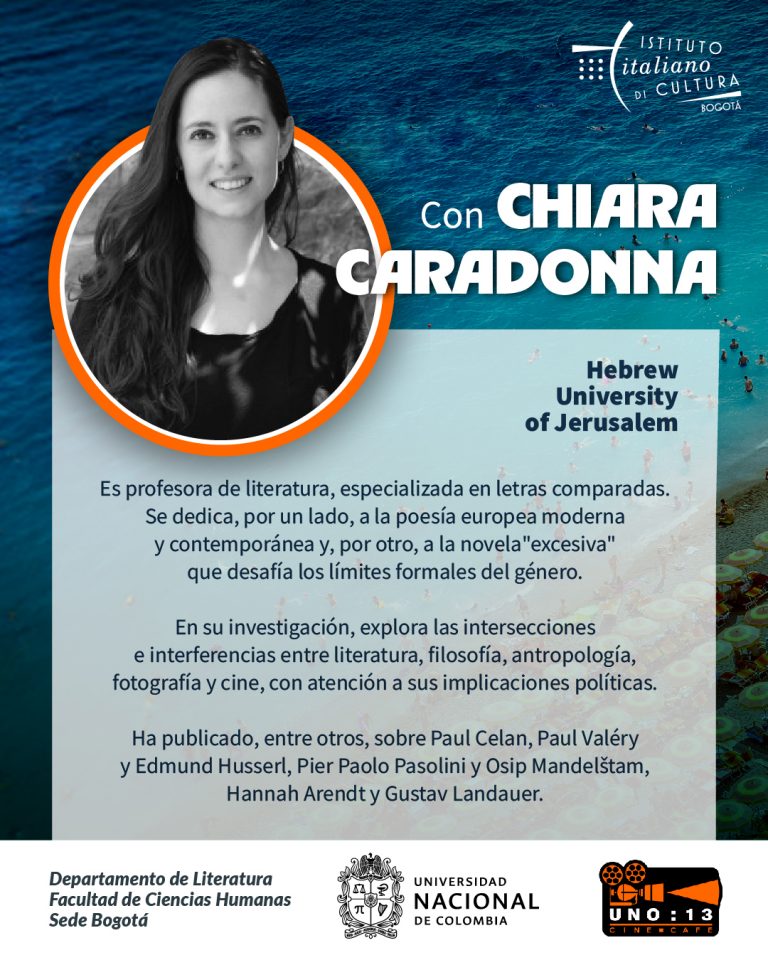 ISTITUTO italiano DI CULTURA BOGOTÁ

Con CHIARA CARADONNA

Hebrew University of Jerusalem

Es profesora de literatura, especializada en letras comparadas. Se dedica, por un lado, a la poesía europea moderna y contemporánea y, por otro, a la novela"excesiva" que desafía los límites formales del género.

En su investigación, explora las intersecciones e interferencias entre literatura, filosofía, antropología, fotografía y cine, con atención a sus implicaciones políticas.

Ha publicado, entre otros, sobre Paul Celan, Paul Valéry y Edmund Husserl, Pier Paolo Pasolini y Osip Mandelštam, Hannah Arendt y Gustav Landauer.

Departamento de Literatura
Facultad de Ciencias Humanas
Sede Bogotá

UNIVERSIDAD NACIONAL DE COLOMBIA

UNO : 13 CINE CAFÉ